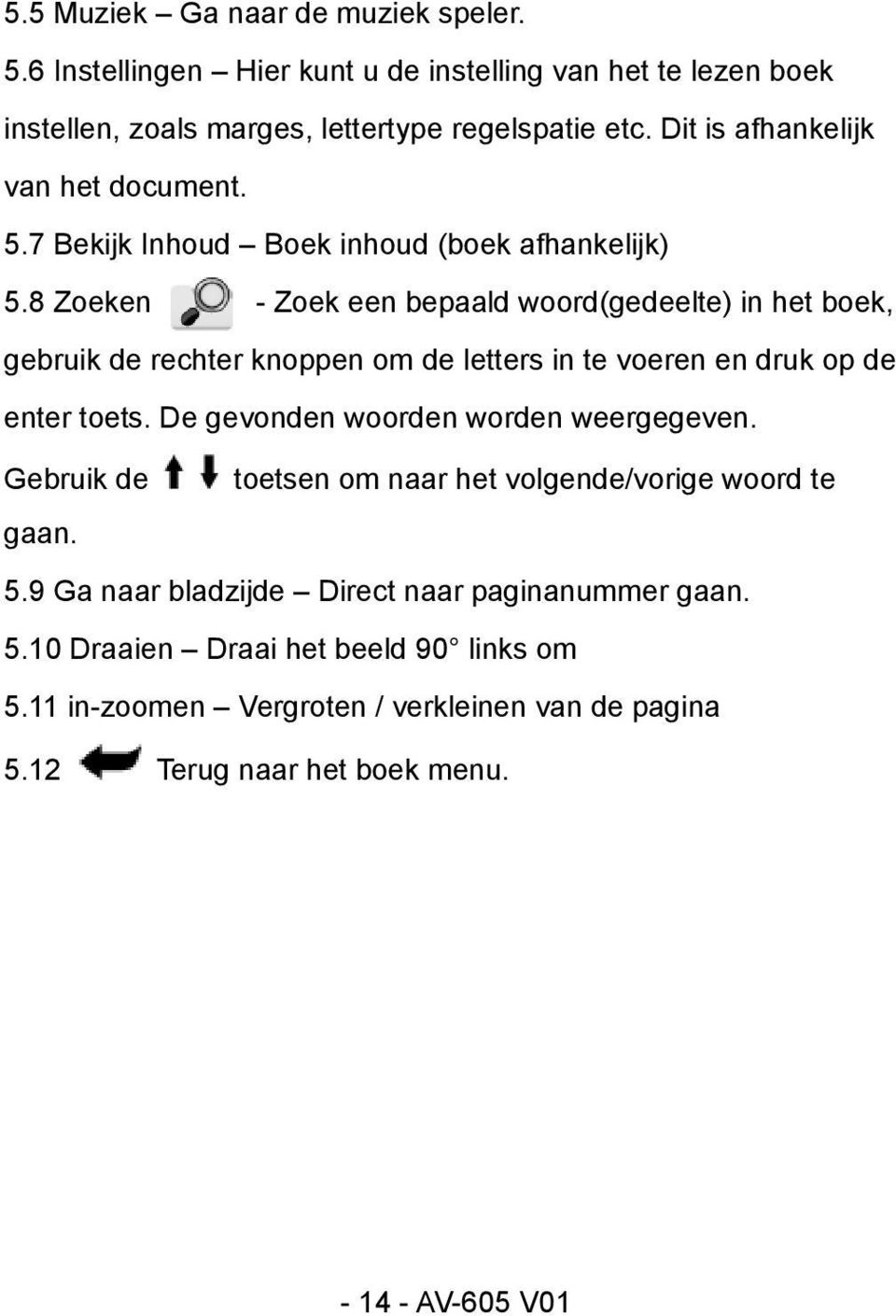 5.5 Muziek – Ga naar de muziek speler.

5.6 Instellingen – Hier kunt u de instelling van het te lezen boek instellen, zoals marges, lettertype regelspatie etc. Dit is afhankelijk van het document.

5.7 Bekijk Inhoud – Boek inhoud (boek afhankelijk)

5.8 Zoeken - Zoek een bepaald woord(gedeelte) in het boek, gebruik de rechter knoppen om de letters in te voeren en druk op de enter toets. De gevonden woorden worden weergegeven. Gebruik de toetsen om naar het volgende/vorige woord te gaan.

5.9 Ga naar bladzijde – Direct naar paginanummer gaan.

5.10 Draaien – Draai het beeld 90° links om

5.11 in-zoomen – Vergroten / verkleinen van de pagina

5.12 Terug naar het boek menu.

- 14 - AV-605 V01